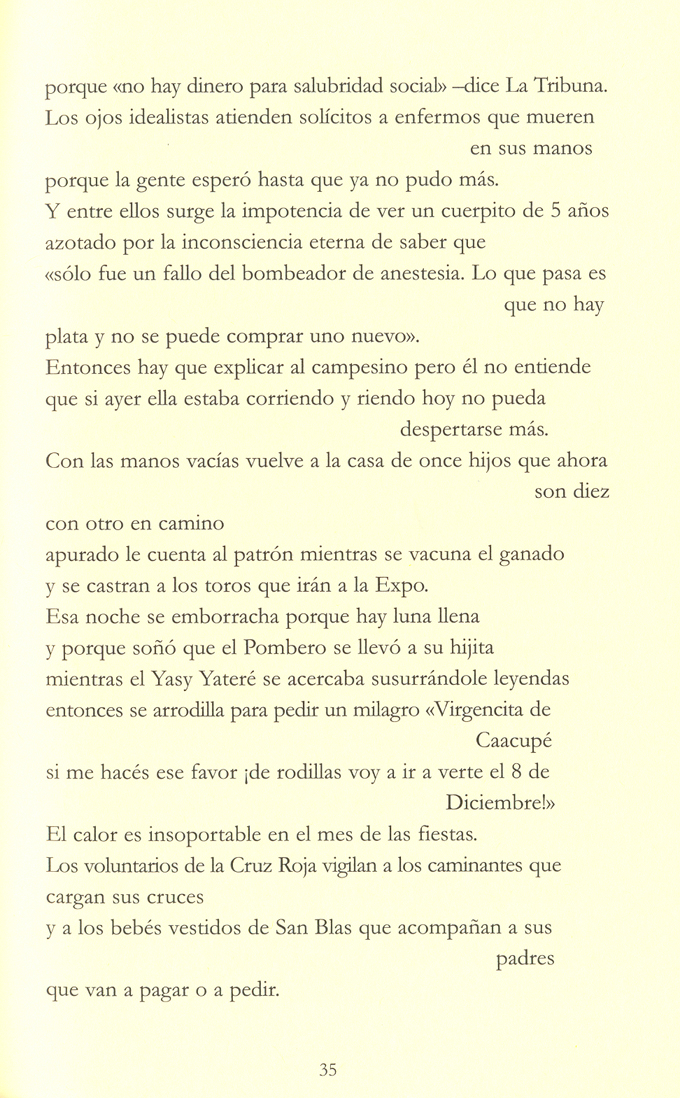 porque «no hay dinero para salubridad social» –dice La Tribuna.
Los ojos idealistas atienden solícitos a enfermos que mueren en sus manos
porque la gente esperó hasta que ya no pudo más.
Y entre ellos surge la impotencia de ver un cuerpito de 5 años
azotado por la inconsciencia eterna de saber que
«sólo fue un fallo del bombeador de anestesia. Lo que pasa es que no hay
plata y no se puede comprar uno nuevo».
Entonces hay que explicar al campesino pero él no entiende
que si ayer ella estaba corriendo y riendo hoy no pueda despertarse más.
Con las manos vacías vuelve a la casa de once hijos que ahora son diez
con otro en camino
apurado le cuenta al patrón mientras se vacuna el ganado
y se castran a los toros que irán a la Expo.
Esa noche se emborracha porque hay luna llena
y porque soñó que el Pombero se llevó a su hijita
mientras el Yasy Yateré se acercaba susurrándole leyendas
entonces se arrodilla para pedir un milagro «Virgencita de Caacupé
si me hacés ese favor ¡de rodillas voy a ir a verte el 8 de Diciembre!»
El calor es insoportable en el mes de las fiestas.
Los voluntarios de la Cruz Roja vigilan a los caminantes que cargan sus cruces
y a los bebés vestidos de San Blas que acompañan a sus padres
que van a pagar o a pedir.

35